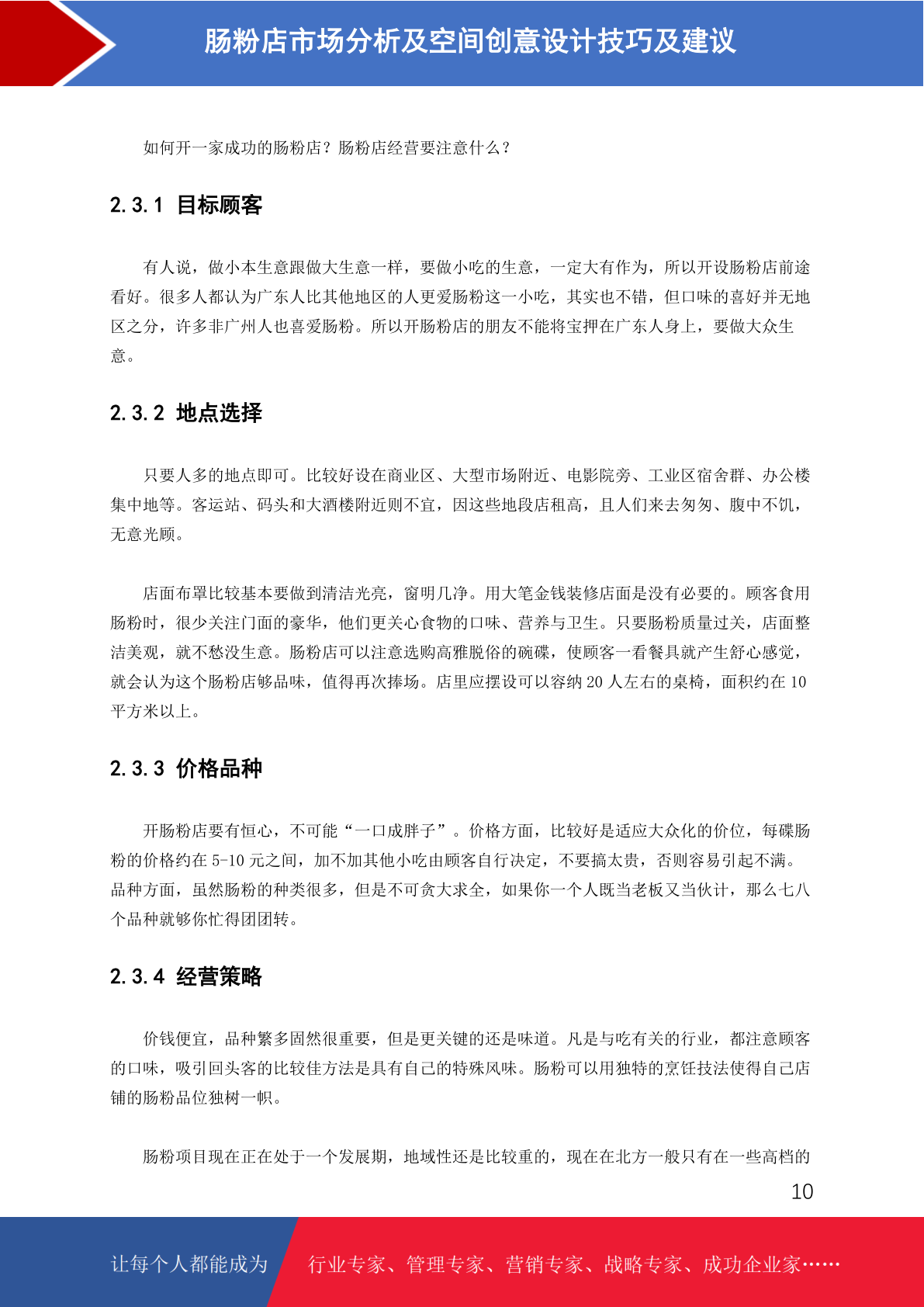 肠粉店市场分析及空间创意设计技巧及建议

如何开一家成功的肠粉店？肠粉店经营要注意什么？

2.3.1 目标顾客

有人说，做小本生意跟做大生意一样，要做小吃的生意，一定大有作为，所以开设肠粉店前途看好。很多人都认为广东人比其他地区的人更爱肠粉这一小吃，其实也不错，但口味的喜好并无地区之分，许多非广州人也喜爱肠粉。所以开肠粉店的朋友不能将宝押在广东人身上，要做大众生意。

2.3.2 地点选择

只要人多的地点即可。比较好设在商业区、大型市场附近、电影院旁、工业区宿舍群、办公楼集中地等。客运站、码头和大酒楼附近则不宜，因这些地段店租高，且人们来去匆匆、腹中不饥，无意光顾。

店面布罩比较基本要做到清洁光亮，窗明几净。用大笔金钱装修店面是没有必要的。顾客食用肠粉时，很少关注门面的豪华，他们更关心食物的口味、营养与卫生。只要肠粉质量过关，店面整洁美观，就不愁没生意。肠粉店可以注意选购高雅脱俗的碗碟，使顾客一看餐具就产生舒心感觉，就会认为这个肠粉店够品味，值得再次捧场。店里应摆设可以容纳 20 人左右的桌椅，面积约在 10 平方米以上。

2.3.3 价格品种

开肠粉店要有恒心，不可能“一口成胖子”。价格方面，比较好是适应大众化的价位，每碟肠粉的价格约在 5-10 元之间，加不加其他小吃由顾客自行决定，不要搞太贵，否则容易引起不满。品种方面，虽然肠粉的种类很多，但是不可贪大求全，如果你一个人既当老板又当伙计，那么七八个品种就够你忙得团团转。

2.3.4 经营策略

价钱便宜，品种繁多固然很重要，但是更关键的还是味道。凡是与吃有关的行业，都注意顾客的口味，吸引回头客的比较佳方法是具有自己的特殊风味。肠粉可以用独特的烹饪技法使得自己店铺的肠粉品位独树一帜。

肠粉项目现在正在处于一个发展期，地域性还是比较重的，现在在北方一般只有在一些高档的

10

让每个人都能成为 行业专家、管理专家、营销专家、战略专家、成功企业家……